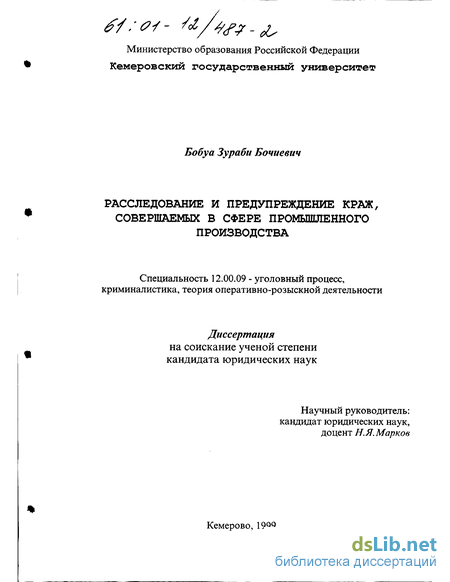 61:01-12/487-2

Министерство образования Российской Федерации
Кемеровский государственный университет

Бобуа Зураби Бочиевич

РАССЛЕДОВАНИЕ И ПРЕДУПРЕЖДЕНИЕ КРАЖ, СОВЕРШАЕМЫХ В СФЕРЕ ПРОМЫШЛЕННОГО ПРОИЗВОДСТВА

Специальность 12.00.09 - уголовный процесс, криминалистика, теория оперативно-розыскной деятельности

Диссертация
на соискание ученой степени
кандидата юридических наук

Научный руководитель:
кандидат юридических наук,
доцент Н.Я.Марков

Кемерово, 1999

dsLib.net
библиотека диссертаций